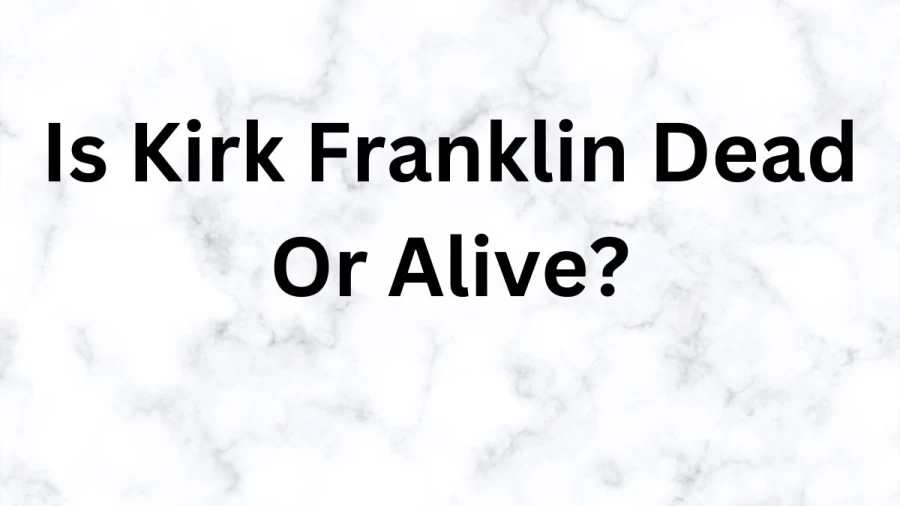 Is Kirk Franklin Dead Or Alive?